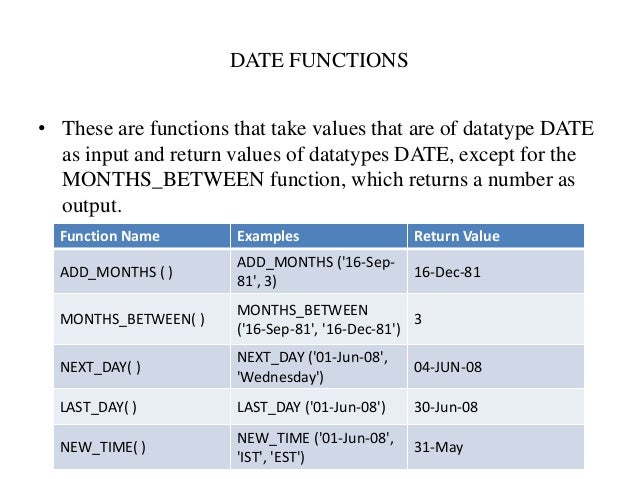 DATE FUNCTIONS

• These are functions that take values that are of datatype DATE as input and return values of datatypes DATE, except for the MONTHS_BETWEEN function, which returns a number as output.

| Function Name | Examples | Return Value |
|---|---|---|
| ADD_MONTHS ( ) | ADD_MONTHS ('16-Sep-81', 3) | 16-Dec-81 |
| MONTHS_BETWEEN( ) | MONTHS_BETWEEN ('16-Sep-81', '16-Dec-81') | 3 |
| NEXT_DAY( ) | NEXT_DAY ('01-Jun-08', 'Wednesday') | 04-JUN-08 |
| LAST_DAY( ) | LAST_DAY ('01-Jun-08') | 30-Jun-08 |
| NEW_TIME( ) | NEW_TIME ('01-Jun-08', 'IST', 'EST') | 31-May |